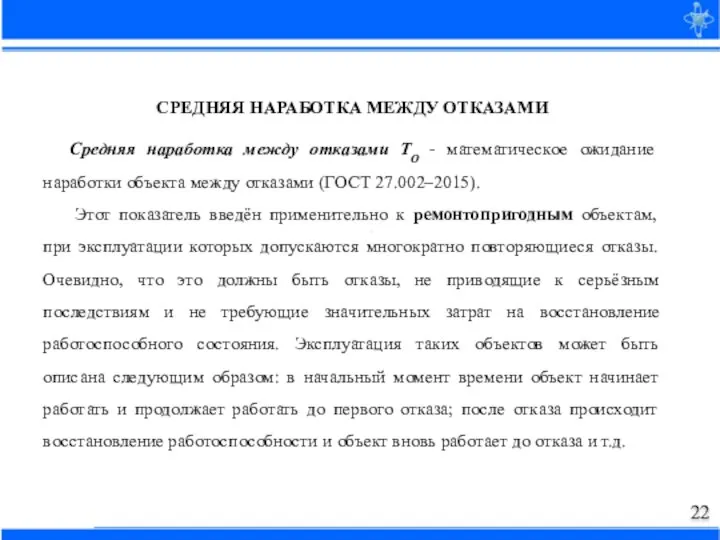 СРЕДНЯЯ НАРАБОТКА МЕЖДУ ОТКАЗАМИ

Средняя наработка между отказами $T_O$ - математическое ожидание наработки объекта между отказами (ГОСТ 27.002–2015).

Этот показатель введён применительно к ремонтопригодным объектам, при эксплуатации которых допускаются многократно повторяющиеся отказы. Очевидно, что это должны быть отказы, не приводящие к серьёзным последствиям и не требующие значительных затрат на восстановление работоспособного состояния. Эксплуатация таких объектов может быть описана следующим образом: в начальный момент времени объект начинает работать и продолжает работать до первого отказа; после отказа происходит восстановление работоспособности и объект вновь работает до отказа и т.д.

22